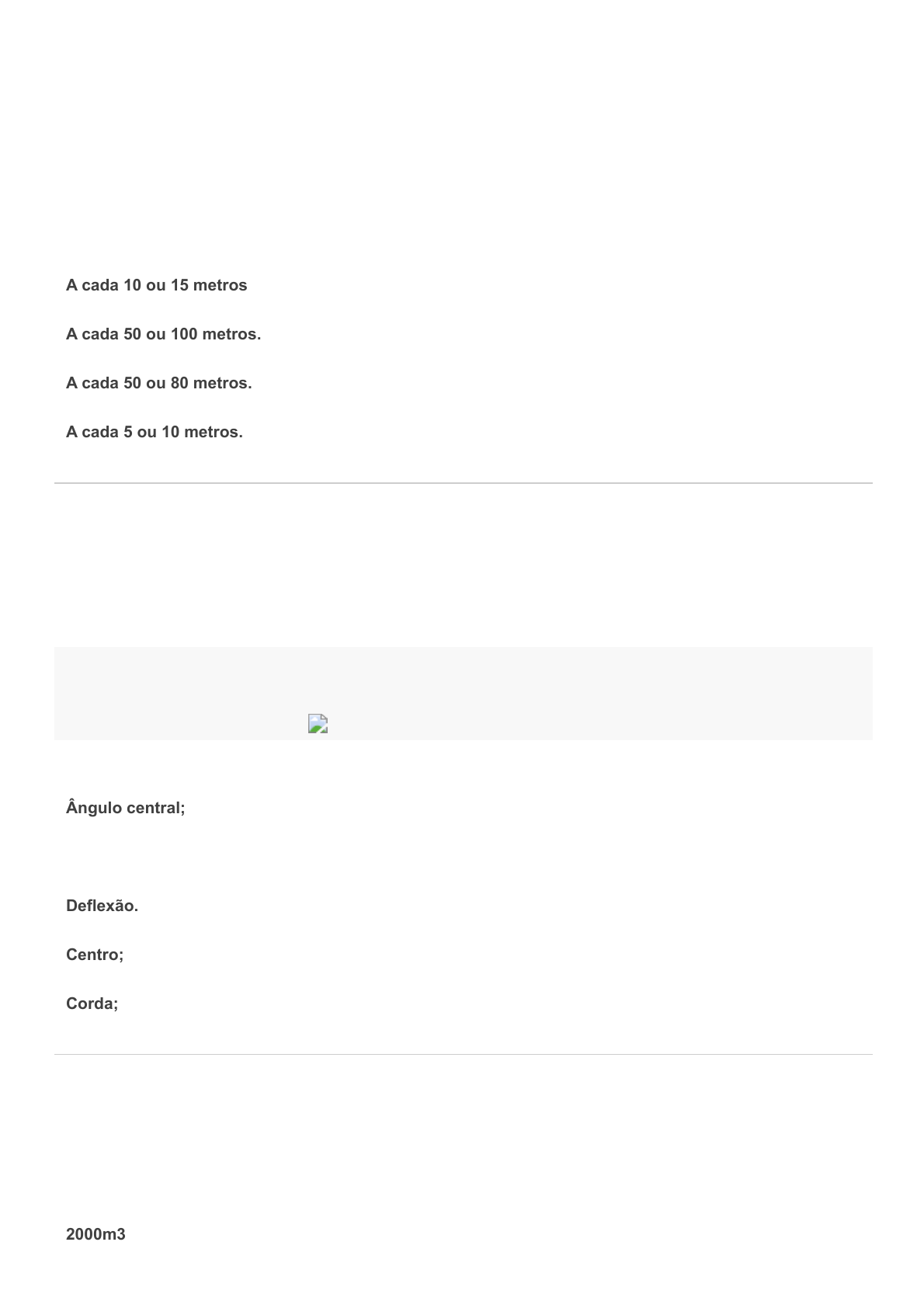 A cada 10 ou 15 metros

A cada 50 ou 100 metros.

A cada 50 ou 80 metros.

A cada 5 ou 10 metros.

Ângulo central;

Deflexão.

Centro;

Corda;

2000m3